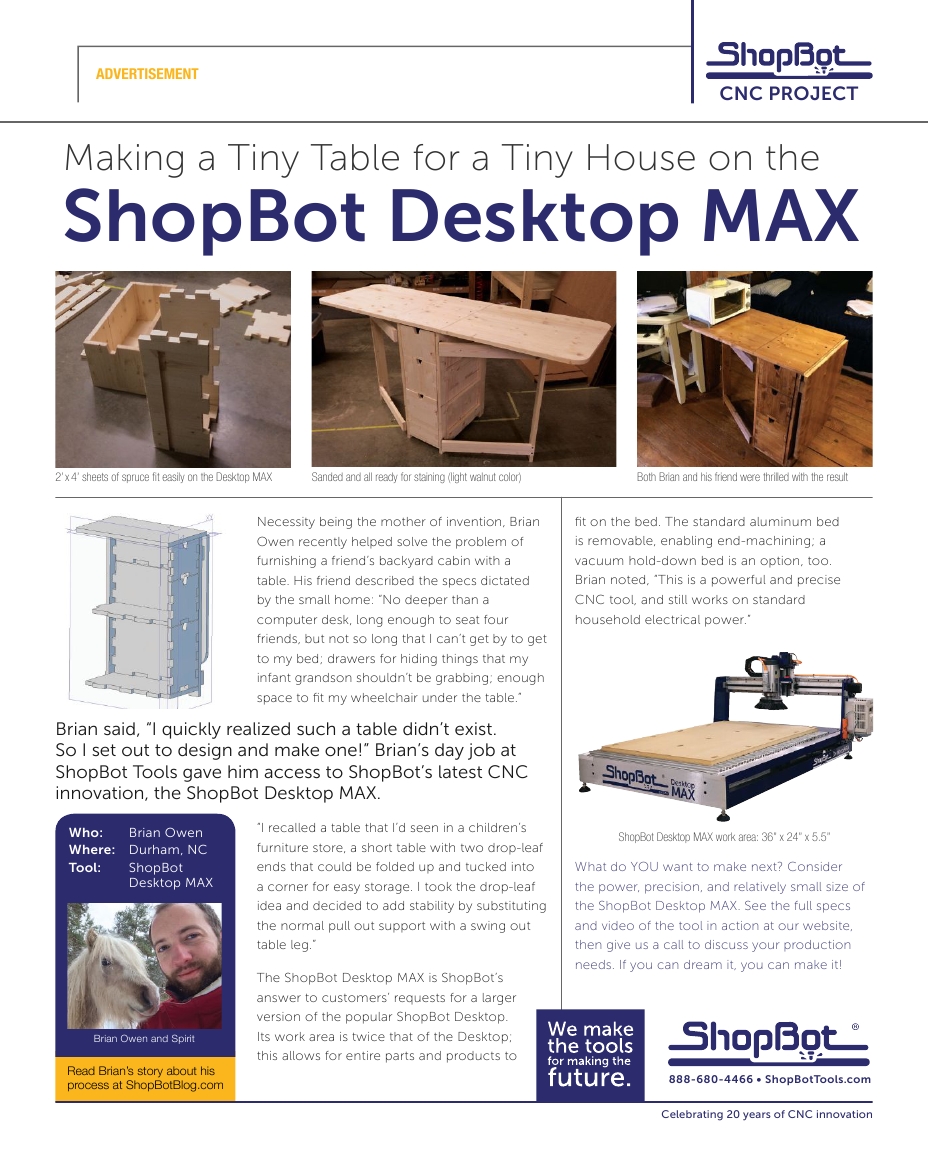 ADVERTISEMENT

ShopBot
CNC PROJECT

Making a Tiny Table for a Tiny House on the
ShopBot Desktop MAX

2' x 4' sheets of spruce fit easily on the Desktop MAX

Sanded and all ready for staining (light walnut color)

Both Brian and his friend were thrilled with the result

Necessity being the mother of invention, Brian Owen recently helped solve the problem of furnishing a friend's backyard cabin with a table. His friend described the specs dictated by the small home: "No deeper than a computer desk, long enough to seat four friends, but not so long that I can't get by to get to my bed; drawers for hiding things that my infant grandson shouldn't be grabbing; enough space to fit my wheelchair under the table."

Brian said, "I quickly realized such a table didn't exist. So I set out to design and make one!" Brian's day job at ShopBot Tools gave him access to ShopBot's latest CNC innovation, the ShopBot Desktop MAX.

Who: Brian Owen
Where: Durham, NC
Tool: ShopBot Desktop MAX

Brian Owen and Spirit

Read Brian's story about his process at ShopBotBlog.com

"I recalled a table that I'd seen in a children's furniture store, a short table with two drop-leaf ends that could be folded up and tucked into a corner for easy storage. I took the drop-leaf idea and decided to add stability by substituting the normal pull out support with a swing out table leg."

The ShopBot Desktop MAX is ShopBot's answer to customers' requests for a larger version of the popular ShopBot Desktop. Its work area is twice that of the Desktop; this allows for entire parts and products to fit on the bed. The standard aluminum bed is removable, enabling end-machining; a vacuum hold-down bed is an option, too. Brian noted, "This is a powerful and precise CNC tool, and still works on standard household electrical power."

ShopBot Desktop MAX

ShopBot Desktop MAX work area: 36" x 24" x 5.5"

What do YOU want to make next? Consider the power, precision, and relatively small size of the ShopBot Desktop MAX. See the full specs and video of the tool in action at our website, then give us a call to discuss your production needs. If you can dream it, you can make it!

We make the tools for making the future.

ShopBot®
888-680-4466 • ShopBotTools.com

Celebrating 20 years of CNC innovation